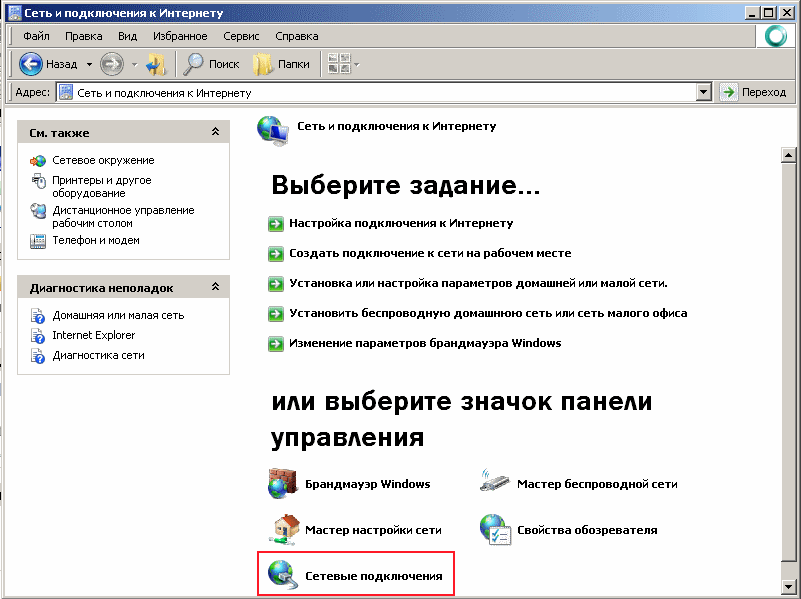 Сеть и подключения к Интернету

Файл Правка Вид Избранное Сервис Справка

Назад Поиск Папки

Адрес: Сеть и подключения к Интернету Переход

См. также

Сетевое окружение
Принтеры и другое оборудование
Дистанционное управление рабочим столом
Телефон и модем

Диагностика неполадок

Домашняя или малая сеть
Internet Explorer
Диагностика сети

Сеть и подключения к Интернету

Выберите задание...

Настройка подключения к Интернету
Создать подключение к сети на рабочем месте
Установка или настройка параметров домашней или малой сети.
Установить беспроводную домашнюю сеть или сеть малого офиса
Изменение параметров брандмауэра Windows

или выберите значок панели управления

Брандмауэр Windows
Мастер беспроводной сети
Мастер настройки сети
Свойства обозревателя
Сетевые подключения